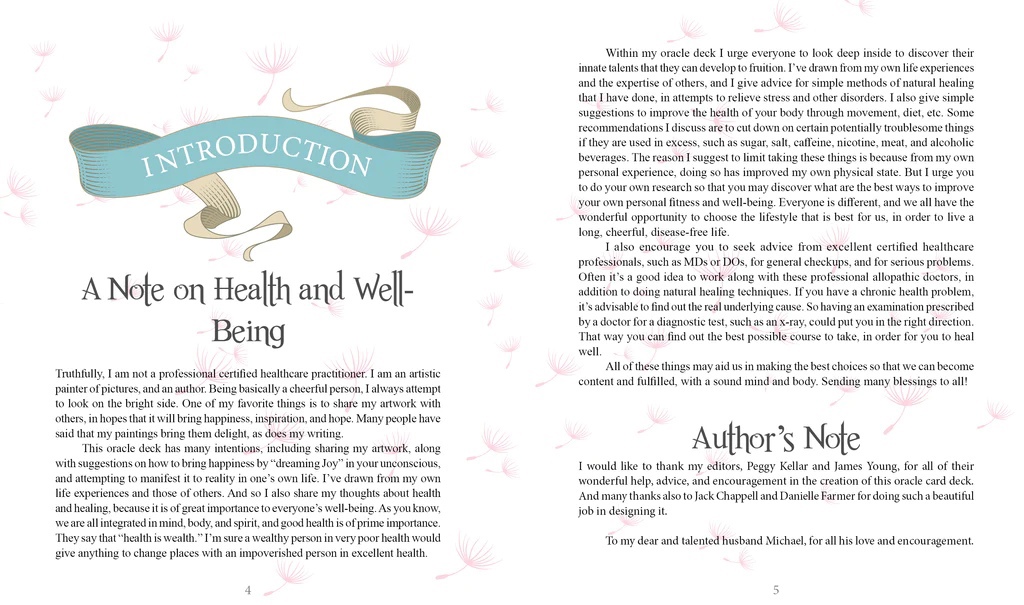 INTRODUCTION

A Note on Health and Well-Being

Truthfully, I am not a professional certified healthcare practitioner. I am an artistic painter of pictures, and an author. Being basically a cheerful person, I always attempt to look on the bright side. One of my favorite things is to share my artwork with others, in hopes that it will bring happiness, inspiration, and hope. Many people have said that my paintings bring them delight, as does my writing.

This oracle deck has many intentions, including sharing my artwork, along with suggestions on how to bring happiness by "dreaming Joy" in your unconscious, and attempting to manifest it to reality in one's own life. I've drawn from my own life experiences and those of others. And so I also share my thoughts about health and healing, because it is of great importance to everyone's well-being. As you know, we are all integrated in mind, body, and spirit, and good health is of prime importance. They say that "health is wealth." I'm sure a wealthy person in very poor health would give anything to change places with an impoverished person in excellent health.

4

Within my oracle deck I urge everyone to look deep inside to discover their innate talents that they can develop to fruition. I've drawn from my own life experiences and the expertise of others, and I give advice for simple methods of natural healing that I have done, in attempts to relieve stress and other disorders. I also give simple suggestions to improve the health of your body through movement, diet, etc. Some recommendations I discuss are to cut down on certain potentially troublesome things if they are used in excess, such as sugar, salt, caffeine, nicotine, meat, and alcoholic beverages. The reason I suggest to limit taking these things is because from my own personal experience, doing so has improved my own physical state. But I urge you to do your own research so that you may discover what are the best ways to improve your own personal fitness and well-being. Everyone is different, and we all have the wonderful opportunity to choose the lifestyle that is best for us, in order to live a long, cheerful, disease-free life.

I also encourage you to seek advice from excellent certified healthcare professionals, such as MDs or DOs, for general checkups, and for serious problems. Often it's a good idea to work along with these professional allopathic doctors, in addition to doing natural healing techniques. If you have a chronic health problem, it's advisable to find out the real underlying cause. So having an examination prescribed by a doctor for a diagnostic test, such as an x-ray, could put you in the right direction. That way you can find out the best possible course to take, in order for you to heal well.

All of these things may aid us in making the best choices so that we can become content and fulfilled, with a sound mind and body. Sending many blessings to all!

Author's Note

I would like to thank my editors, Peggy Kellar and James Young, for all of their wonderful help, advice, and encouragement in the creation of this oracle card deck. And many thanks also to Jack Chappell and Danielle Farmer for doing such a beautiful job in designing it.

To my dear and talented husband Michael, for all his love and encouragement.

5